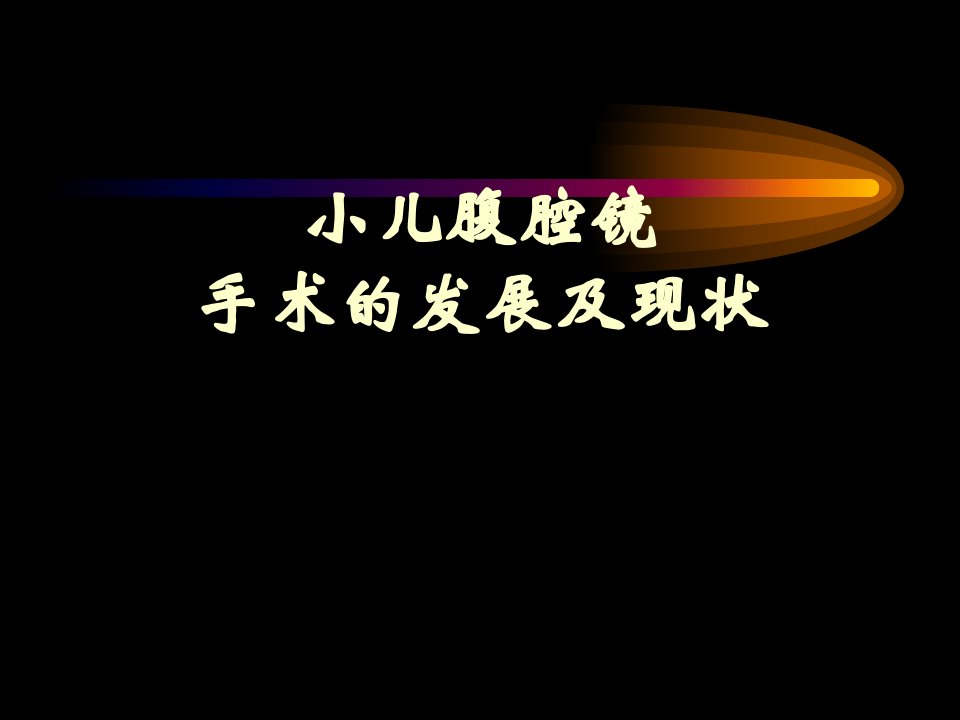 小儿腹腔镜
手术的发展及现状